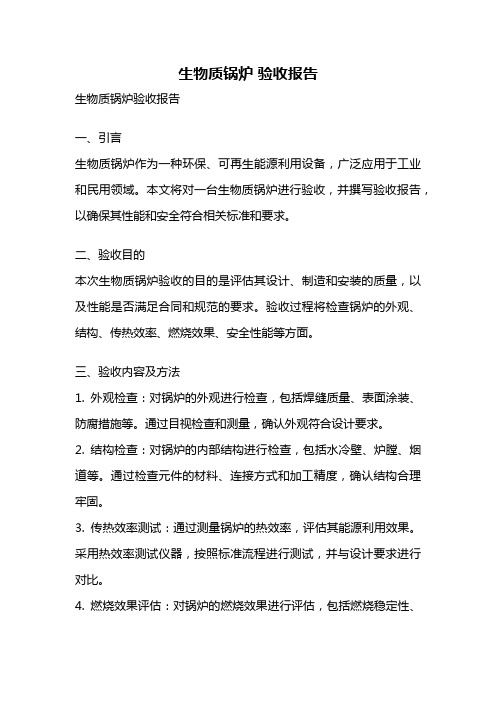 生物质锅炉 验收报告

生物质锅炉验收报告

一、引言

生物质锅炉作为一种环保、可再生能源利用设备，广泛应用于工业和民用领域。本文将对一台生物质锅炉进行验收，并撰写验收报告，以确保其性能和安全符合相关标准和要求。

二、验收目的

本次生物质锅炉验收的目的是评估其设计、制造和安装的质量，以及性能是否满足合同和规范的要求。验收过程将检查锅炉的外观、结构、传热效率、燃烧效果、安全性能等方面。

三、验收内容及方法

1. 外观检查：对锅炉的外观进行检查，包括焊缝质量、表面涂装、防腐措施等。通过目视检查和测量，确认外观符合设计要求。

2. 结构检查：对锅炉的内部结构进行检查，包括水冷壁、炉膛、烟道等。通过检查元件的材料、连接方式和加工精度，确认结构合理牢固。

3. 传热效率测试：通过测量锅炉的热效率，评估其能源利用效果。采用热效率测试仪器，按照标准流程进行测试，并与设计要求进行对比。

4. 燃烧效果评估：对锅炉的燃烧效果进行评估，包括燃烧稳定性、